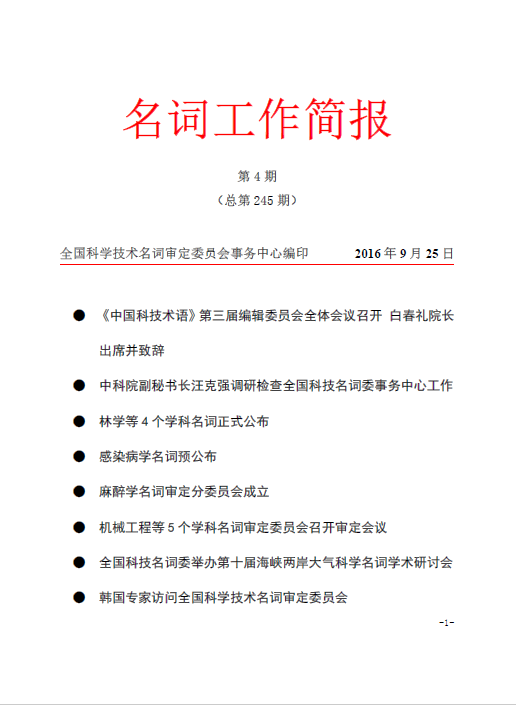 名词工作简报

第 4 期

（总第 245 期）

全国科学技术名词审定委员会事务中心编印　　2016 年 9 月 25 日

● 《中国科技术语》第三届编辑委员会全体会议召开 白春礼院长出席并致辞

● 中科院副秘书长汪克强调研检查全国科技名词委事务中心工作

● 林学等 4 个学科名词正式公布

● 感染病学名词预公布

● 麻醉学名词审定分委员会成立

● 机械工程等 5 个学科名词审定委员会召开审定会议

● 全国科技名词委举办第十届海峡两岸大气科学名词学术研讨会

● 韩国专家访问全国科学技术名词审定委员会

-1-